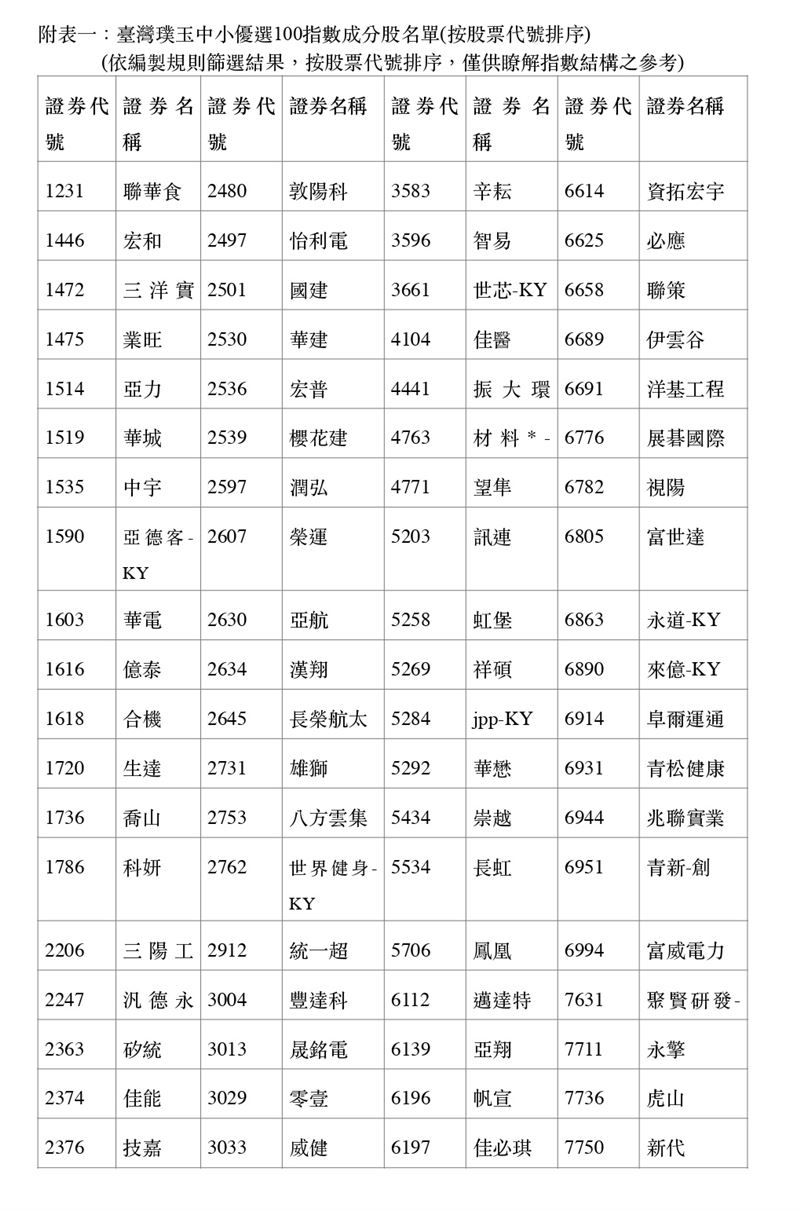 附表一：臺灣璞玉中小優選100指數成分股名單(按股票代號排序)
(依編製規則篩選結果，按股票代號排序，僅供瞭解指數結構之參考)

| 證券代號 | 證券名稱 | 證券代號 | 證券名稱 | 證券代號 | 證券名稱 | 證券代號 | 證券名稱 |
|---|---|---|---|---|---|---|---|
| 1231 | 聯華食 | 2480 | 敦陽科 | 3583 | 辛耘 | 6614 | 資拓宏宇 |
| 1446 | 宏和 | 2497 | 怡利電 | 3596 | 智易 | 6625 | 必應 |
| 1472 | 三洋實 | 2501 | 國建 | 3661 | 世芯-KY | 6658 | 聯策 |
| 1475 | 業旺 | 2530 | 華建 | 4104 | 佳醫 | 6689 | 伊雲谷 |
| 1514 | 亞力 | 2536 | 宏普 | 4441 | 振大環 | 6691 | 洋基工程 |
| 1519 | 華城 | 2539 | 櫻花建 | 4763 | 材料*- | 6776 | 展碁國際 |
| 1535 | 中宇 | 2597 | 潤弘 | 4771 | 望隼 | 6782 | 視陽 |
| 1590 | 亞德客-KY | 2607 | 榮運 | 5203 | 訊連 | 6805 | 富世達 |
| 1603 | 華電 | 2630 | 亞航 | 5258 | 虹堡 | 6863 | 永道-KY |
| 1616 | 億泰 | 2634 | 漢翔 | 5269 | 祥碩 | 6890 | 來億-KY |
| 1618 | 合機 | 2645 | 長榮航太 | 5284 | jpp-KY | 6914 | 阜爾運通 |
| 1720 | 生達 | 2731 | 雄獅 | 5292 | 華懋 | 6931 | 青松健康 |
| 1736 | 喬山 | 2753 | 八方雲集 | 5434 | 崇越 | 6944 | 兆聯實業 |
| 1786 | 科妍 | 2762 | 世界健身-KY | 5534 | 長虹 | 6951 | 青新-創 |
| 2206 | 三陽工 | 2912 | 統一超 | 5706 | 鳳凰 | 6994 | 富威電力 |
| 2247 | 汎德永 | 3004 | 豐達科 | 6112 | 邁達特 | 7631 | 聚賢研發- |
| 2363 | 矽統 | 3013 | 晟銘電 | 6139 | 亞翔 | 7711 | 永擎 |
| 2374 | 佳能 | 3029 | 零壹 | 6196 | 帆宣 | 7736 | 虎山 |
| 2376 | 技嘉 | 3033 | 威健 | 6197 | 佳必琪 | 7750 | 新代 |